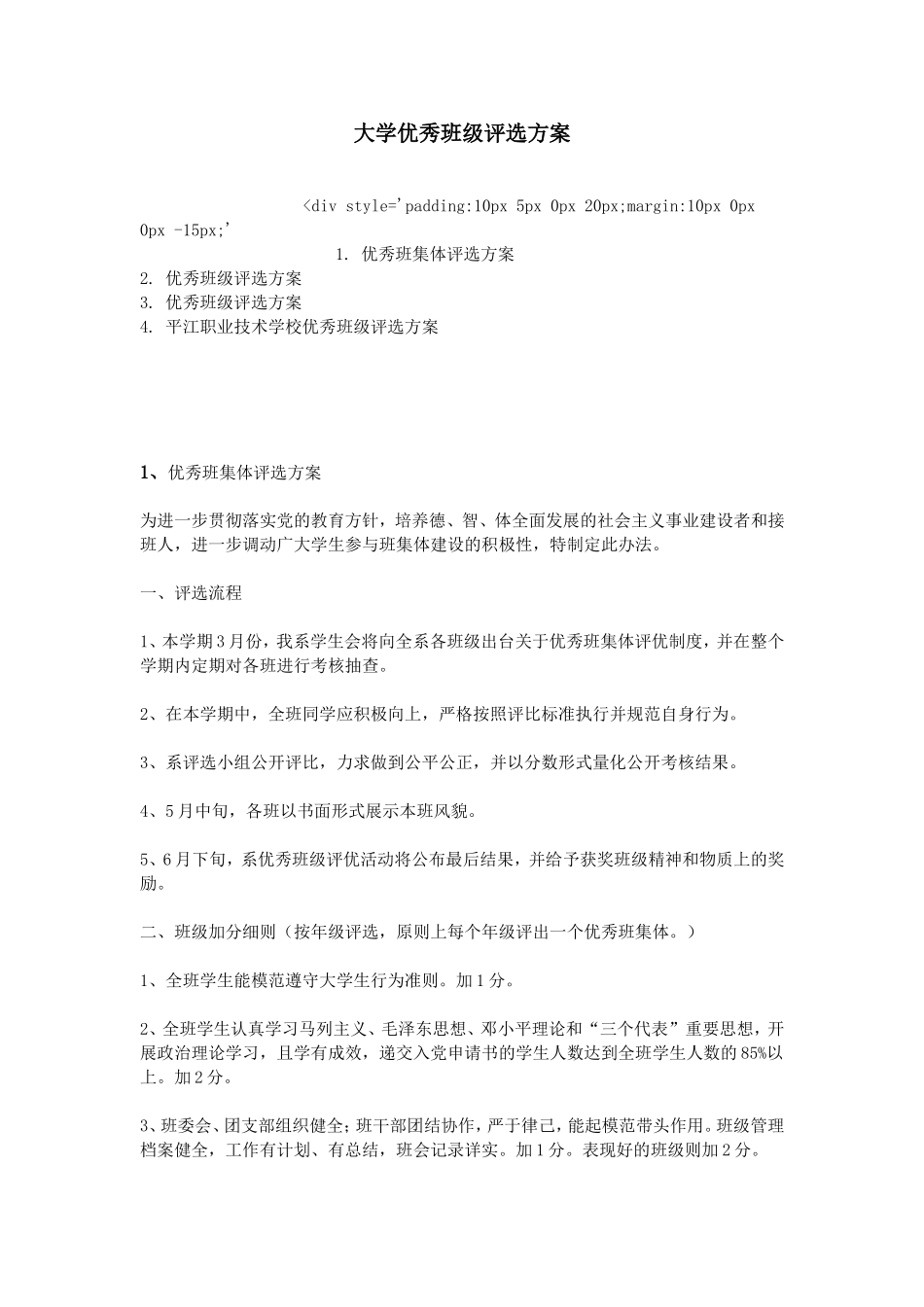 大学优秀班级评选方案

<div style='padding:10px 5px 0px 20px;margin:10px 0px 0px -15px;'

1. 优秀班集体评选方案
2. 优秀班级评选方案
3. 优秀班级评选方案
4. 平江职业技术学校优秀班级评选方案

1、优秀班集体评选方案

为进一步贯彻落实党的教育方针，培养德、智、体全面发展的社会主义事业建设者和接班人，进一步调动广大学生参与班集体建设的积极性，特制定此办法。

一、评选流程

1、本学期3月份，我系学生会将向全系各班级出台关于优秀班集体评优制度，并在整个学期内定期对各班进行考核抽查。

2、在本学期中，全班同学应积极向上，严格按照评比标准执行并规范自身行为。

3、系评选小组公开评比，力求做到公平公正，并以分数形式量化公开考核结果。

4、5月中旬，各班以书面形式展示本班风貌。

5、6月下旬，系优秀班级评优活动将公布最后结果，并给予获奖班级精神和物质上的奖励。

二、班级加分细则（按年级评选，原则上每个年级评出一个优秀班集体。）

1、全班学生能模范遵守大学生行为准则。加1分。

2、全班学生认真学习马列主义、毛泽东思想、邓小平理论和“三个代表”重要思想，开展政治理论学习，且学有成效，递交入党申请书的学生人数达到全班学生人数的85%以上。加2分。

3、班委会、团支部组织健全；班干部团结协作，严于律己，能起模范带头作用。班级管理档案健全，工作有计划、有总结，班会记录详实。加1分。表现好的班级则加2分。